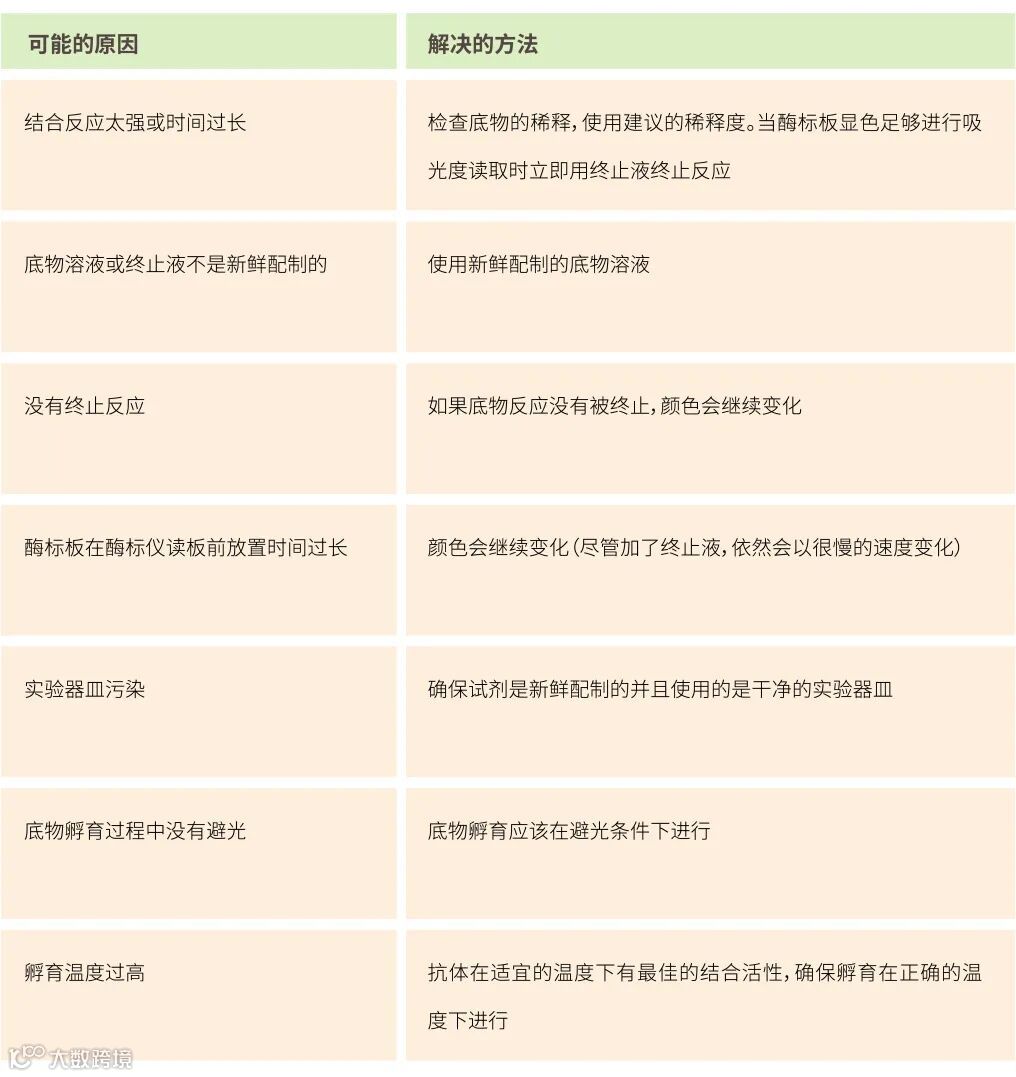 | 可能的原因 | 解决的方法 |
|---|---|
| 结合反应太强或时间过长 | 检查底物的稀释，使用建议的稀释度。当酶标板显色足够进行吸光度读取时立即用终止液终止反应 |
| 底物溶液或终止液不是新鲜配制的 | 使用新鲜配制的底物溶液 |
| 没有终止反应 | 如果底物反应没有被终止，颜色会继续变化 |
| 酶标板在酶标仪读板前放置时间过长 | 颜色会继续变化（尽管加了终止液，依然会以很慢的速度变化） |
| 实验器皿污染 | 确保试剂是新鲜配制的并且使用的是干净的实验器皿 |
| 底物孵育过程中没有避光 | 底物孵育应该在避光条件下进行 |
| 孵育温度过高 | 抗体在适宜的温度下有最佳的结合活性，确保孵育在正确的温度下进行 |

大数跨境